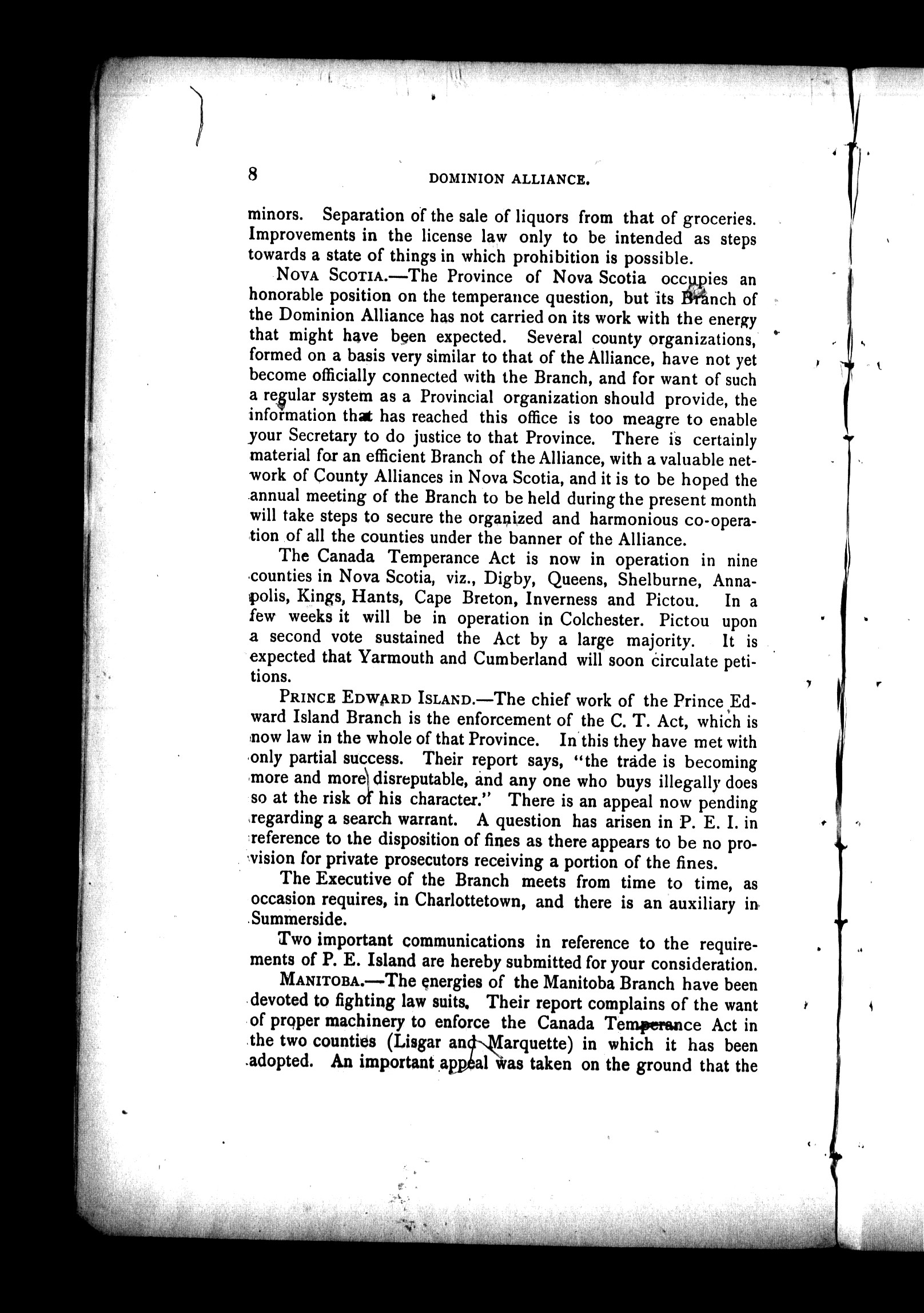 8 DOMINION ALLIANCE.

minors. Separation of the sale of liquors from that of groceries. Improvements in the license law only to be intended as steps towards a state of things in which prohibition is possible.

NOVA SCOTIA.—The Province of Nova Scotia occupies an honorable position on the temperance question, but its Branch of the Dominion Alliance has not carried on its work with the energy that might have been expected. Several county organizations, formed on a basis very similar to that of the Alliance, have not yet become officially connected with the Branch, and for want of such a regular system as a Provincial organization should provide, the information that has reached this office is too meagre to enable your Secretary to do justice to that Province. There is certainly material for an efficient Branch of the Alliance, with a valuable network of County Alliances in Nova Scotia, and it is to be hoped the annual meeting of the Branch to be held during the present month will take steps to secure the organized and harmonious co-operation of all the counties under the banner of the Alliance.

The Canada Temperance Act is now in operation in nine counties in Nova Scotia, viz., Digby, Queens, Shelburne, Annapolis, Kings, Hants, Cape Breton, Inverness and Pictou. In a few weeks it will be in operation in Colchester. Pictou upon a second vote sustained the Act by a large majority. It is expected that Yarmouth and Cumberland will soon circulate petitions.

PRINCE EDWARD ISLAND.—The chief work of the Prince Edward Island Branch is the enforcement of the C. T. Act, which is now law in the whole of that Province. In this they have met with only partial success. Their report says, "the trade is becoming more and more disreputable, and any one who buys illegally does so at the risk of his character." There is an appeal now pending regarding a search warrant. A question has arisen in P. E. I. in reference to the disposition of fines as there appears to be no provision for private prosecutors receiving a portion of the fines.

The Executive of the Branch meets from time to time, as occasion requires, in Charlottetown, and there is an auxiliary in Summerside.

Two important communications in reference to the requirements of P. E. Island are hereby submitted for your consideration.

MANITOBA.—The energies of the Manitoba Branch have been devoted to fighting law suits. Their report complains of the want of proper machinery to enforce the Canada Temperance Act in the two counties (Lisgar and Marquette) in which it has been adopted. An important appeal was taken on the ground that the